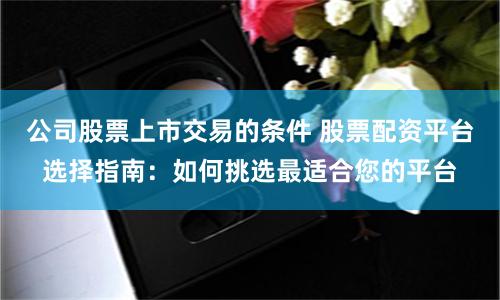 公司股票上市交易的条件 股票配资平台选择指南：如何挑选最适合您的平台